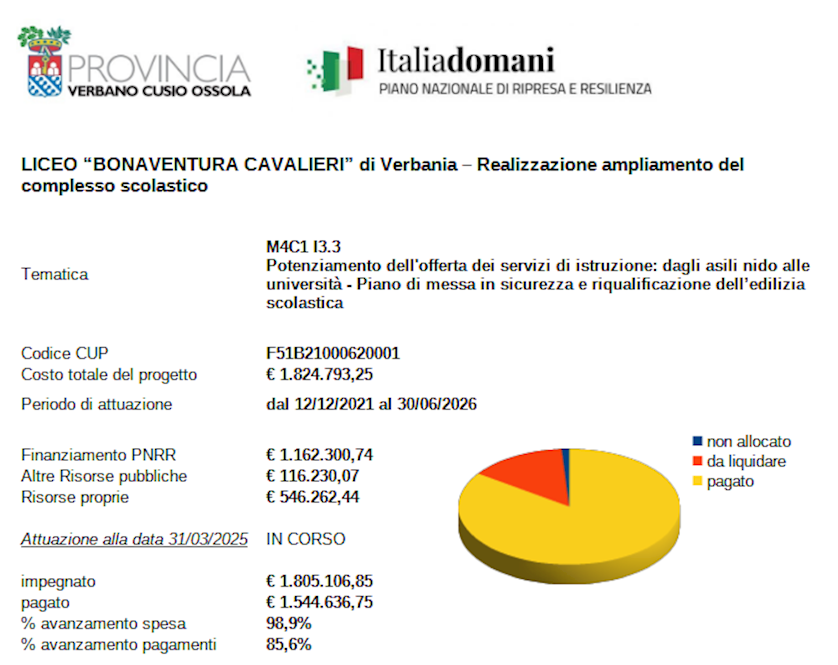 PROVINCIA
VERBANO CUSIO OSSOLA

Italiadomani
PIANO NAZIONALE DI RIPRESA E RESILIENZA

LICEO “BONAVENTURA CAVALIERI” di Verbania – Realizzazione ampliamento del complesso scolastico

| | |
|---|---|
| Tematica | M4C1 I3.3 Potenziamento dell'offerta dei servizi di istruzione: dagli asili nido alle università - Piano di messa in sicurezza e riqualificazione dell’edilizia scolastica |
| Codice CUP | F51B21000620001 |
| Costo totale del progetto | € 1.824.793,25 |
| Periodo di attuazione | dal 12/12/2021 al 30/06/2026 |
| Finanziamento PNRR | € 1.162.300,74 |
| Altre Risorse pubbliche | € 116.230,07 |
| Risorse proprie | € 546.262,44 |
| Attuazione alla data 31/03/2025 | IN CORSO |
| impegnato | € 1.805.106,85 |
| pagato | € 1.544.636,75 |
| % avanzamento spesa | 98,9% |
| % avanzamento pagamenti | 85,6% |

non allocato
da liquidare
pagato